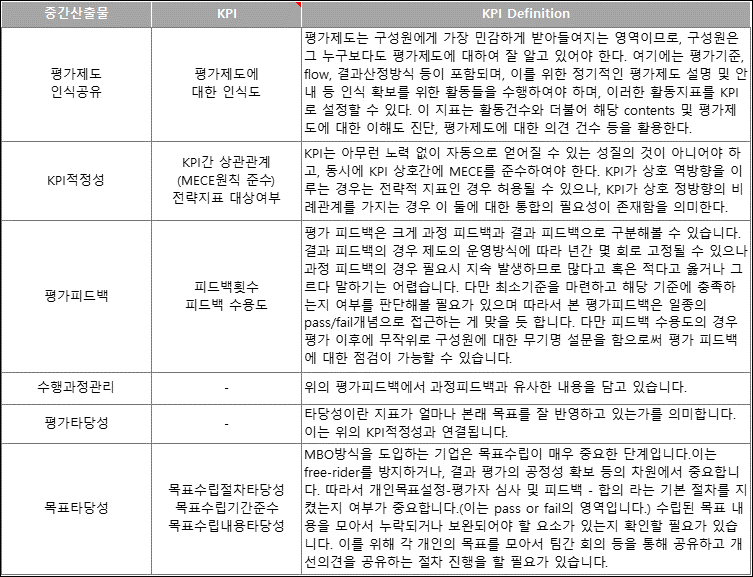 | 중간산출물 | KPI | KPI Definition |
|---|---|---|
| 평가제도 인식공유 | 평가제도에 대한 인식도 | 평가제도는 구성원에게 가장 민감하게 받아들여지는 영역이므로, 구성원은 그 누구보다도 평가제도에 대하여 잘 알고 있어야 한다. 여기에는 평가기준, flow, 결과산정방식 등이 포함되며, 이를 위한 정기적인 평가제도 설명 및 안내 등 인식 확보를 위한 활동들을 수행하여야 하며, 이러한 활동지표를 KPI로 설정할 수 있다. 이 지표는 활동건수와 더불어 해당 contents 및 평가제도에 대한 이해도 진단, 평가제도에 대한 의견 건수 등을 활용한다. |
| KPI적정성 | KPI간 상관관계 (MECE원칙 준수) 전략지표 대상여부 | KPI는 아무런 노력 없이 자동으로 얻어질 수 있는 성질의 것이 아니어야 하고, 동시에 KPI 상호간에 MECE를 준수하여야 한다. KPI가 상호 역방향을 이루는 경우는 전략적 지표인 경우 허용될 수 있으나, KPI가 상호 정방향의 비례관계를 가지는 경우 이 둘에 대한 통합의 필요성이 존재함을 의미한다. |
| 평가피드백 | 피드백횟수 피드백 수용도 | 평가 피드백은 크게 과정 피드백과 결과 피드백으로 구분해볼 수 있습니다. 결과 피드백의 경우 제도의 운영방식에 따라 년간 몇 회로 고정될 수 있으나 과정 피드백의 경우 필요시 지속 발생하므로 많다고 혹은 적다고 옳거나 그르다 말하기는 어렵습니다. 다만 최소기준을 마련하고 해당 기준에 충족하는지 여부를 판단해볼 필요가 있으며 따라서 본 평가피드백은 일종의 pass/fail개념으로 접근하는 게 맞을 듯 합니다. 다만 피드백 수용도의 경우 평가 이후에 무작위로 구성원에 대한 무기명 설문을 함으로써 평가 피드백에 대한 점검이 가능할 수 있습니다. |
| 수행과정관리 | - | 위의 평가피드백에서 과정피드백과 유사한 내용을 담고 있습니다. |
| 평가타당성 | - | 타당성이란 지표가 얼마나 본래 목표를 잘 반영하고 있는가를 의미합니다. 이는 위의 KPI적정성과 연결됩니다. |
| 목표타당성 | 목표수립절차타당성 목표수립기간준수 목표수립내용타당성 | MBO방식을 도입하는 기업은 목표수립이 매우 중요한 단계입니다.이는 free-rider를 방지하거나, 결과 평가의 공정성 확보 등의 차원에서 중요합니다. 따라서 개인목표설정-평가자 심사 및 피드백 - 합의 라는 기본 절차를 지켰는지 여부가 중요합니다.(이는 pass or fail의 영역입니다.) 수립된 목표 내용을 모아서 누락되거나 보완되어야 할 요소가 있는지 확인할 필요가 있습니다. 이를 위해 각 개인의 목표를 모아서 팀간 회의 등을 통해 공유하고 개선의견을 공유하는 절차 진행을 할 필요가 있습니다. |